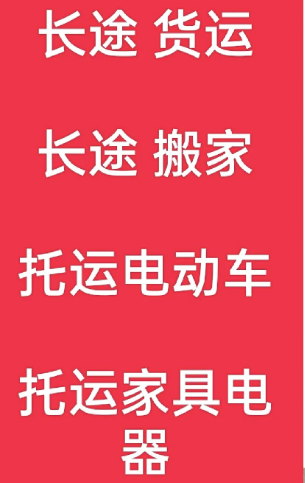 长途 货运

长途 搬家

托运电动车

托运家具电器